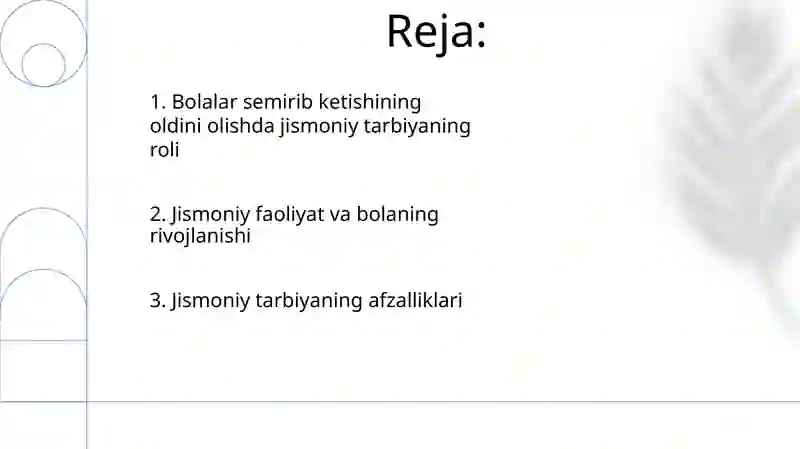 Reja:

1. Bolalar semirib ketishining oldini olishda jismoniy tarbiyaning roli

2. Jismoniy faoliyat va bolaning rivojlanishi

3. Jismoniy tarbiyaning afzalliklari